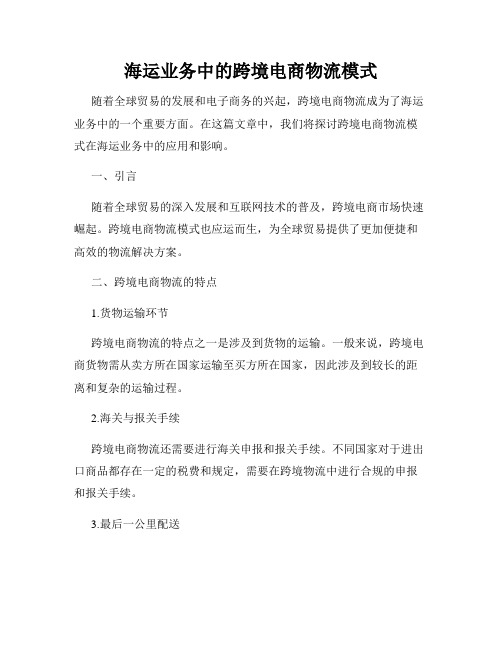 海运业务中的跨境电商物流模式

随着全球贸易的发展和电子商务的兴起，跨境电商物流成为了海运业务中的一个重要方面。在这篇文章中，我们将探讨跨境电商物流模式在海运业务中的应用和影响。

一、引言

随着全球贸易的深入发展和互联网技术的普及，跨境电商市场快速崛起。跨境电商物流模式也应运而生，为全球贸易提供了更加便捷和高效的物流解决方案。

二、跨境电商物流的特点

1.货物运输环节

跨境电商物流的特点之一是涉及到货物的运输。一般来说，跨境电商货物需从卖方所在国家运输至买方所在国家，因此涉及到较长的距离和复杂的运输过程。

2.海关与报关手续

跨境电商物流还需要进行海关申报和报关手续。不同国家对于进出口商品都存在一定的税费和规定，需要在跨境物流中进行合规的申报和报关手续。

3.最后一公里配送